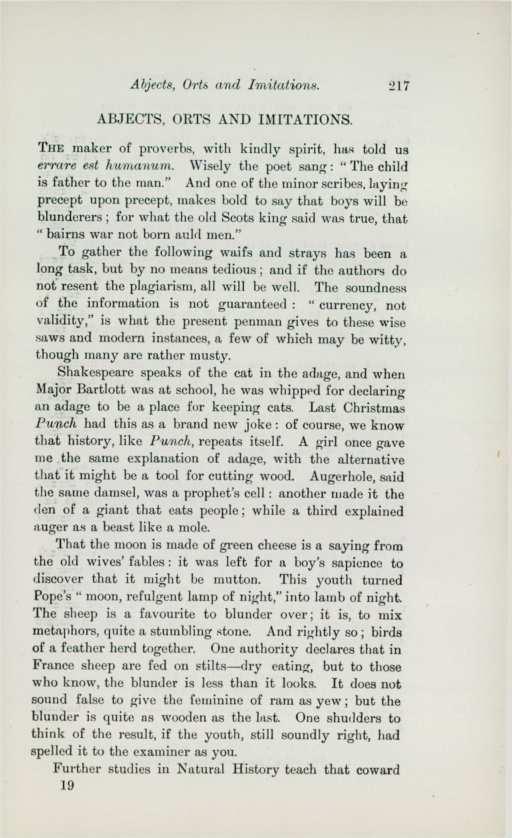 Abjects, Orts and Imitations. 217

ABJECTS, ORTS AND IMITATIONS.

THE maker of proverbs, with kindly spirit, has told us errare est humanum. Wisely the poet sang: "The child is father to the man." And one of the minor scribes, laying precept upon precept, makes bold to say that boys will be blunderers; for what the old Scots king said was true, that "bairns war not born auld men."

To gather the following waifs and strays has been a long task, but by no means tedious; and if the authors do not resent the plagiarism, all will be well. The soundness of the information is not guaranteed: "currency, not validity," is what the present penman gives to these wise saws and modern instances, a few of which may be witty, though many are rather musty.

Shakespeare speaks of the cat in the adage, and when Major Bartlott was at school, he was whipped for declaring an adage to be a place for keeping cats. Last Christmas Punch had this as a brand new joke: of course, we know that history, like Punch, repeats itself. A girl once gave me the same explanation of adage, with the alternative that it might be a tool for cutting wood. Augerhole, said the same damsel, was a prophet's cell: another made it the den of a giant that eats people; while a third explained auger as a beast like a mole.

That the moon is made of green cheese is a saying from the old wives' fables: it was left for a boy's sapience to discover that it might be mutton. This youth turned Pope's "moon, refulgent lamp of night," into lamb of night. The sheep is a favourite to blunder over; it is, to mix metaphors, quite a stumbling stone. And rightly so; birds of a feather herd together. One authority declares that in France sheep are fed on stilts—dry eating, but to those who know, the blunder is less than it looks. It does not sound false to give the feminine of ram as yew; but the blunder is quite as wooden as the last. One shudders to think of the result, if the youth, still soundly right, had spelled it to the examiner as you.

Further studies in Natural History teach that coward

19